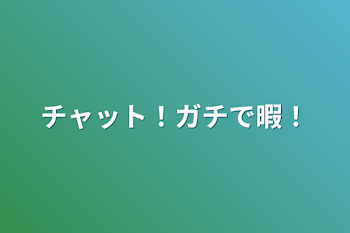 チャット！ガチで暇！